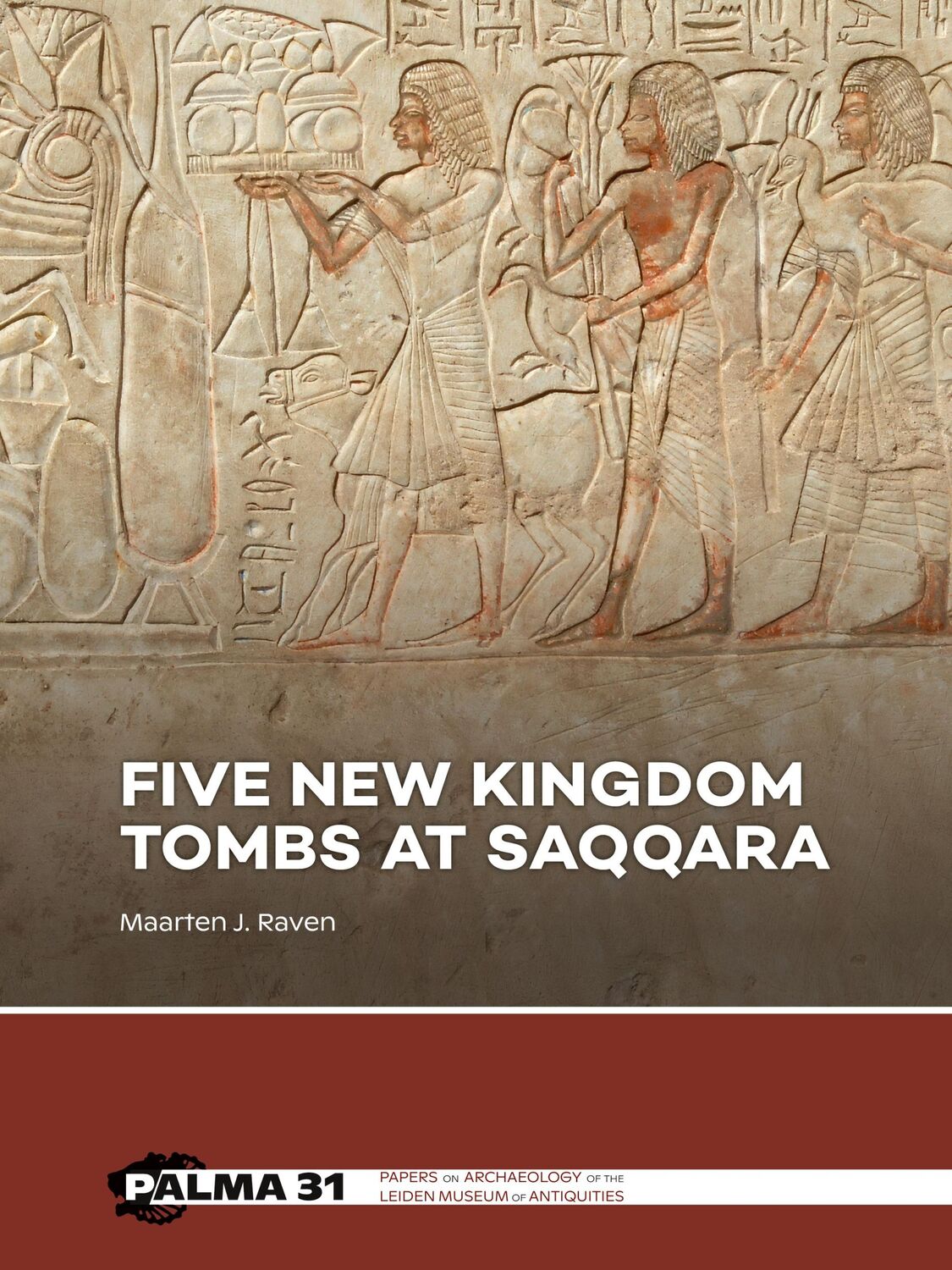 FIVE NEW KINGDOM TOMBS AT SAQQARA

Maarten J. Raven

PALMA 31

PAPERS ON ARCHAEOLOGY OF THE LEIDEN MUSEUM OF ANTIQUITIES